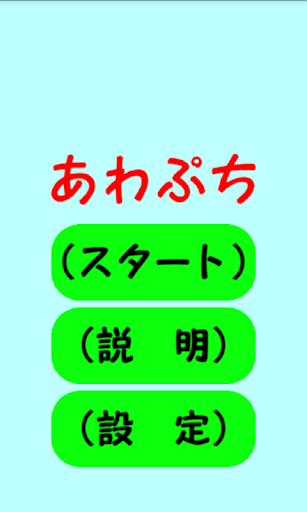 あわぷち

（スタート）

（説　明）

（設　定）